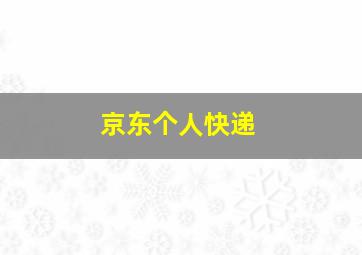 京东个人快递